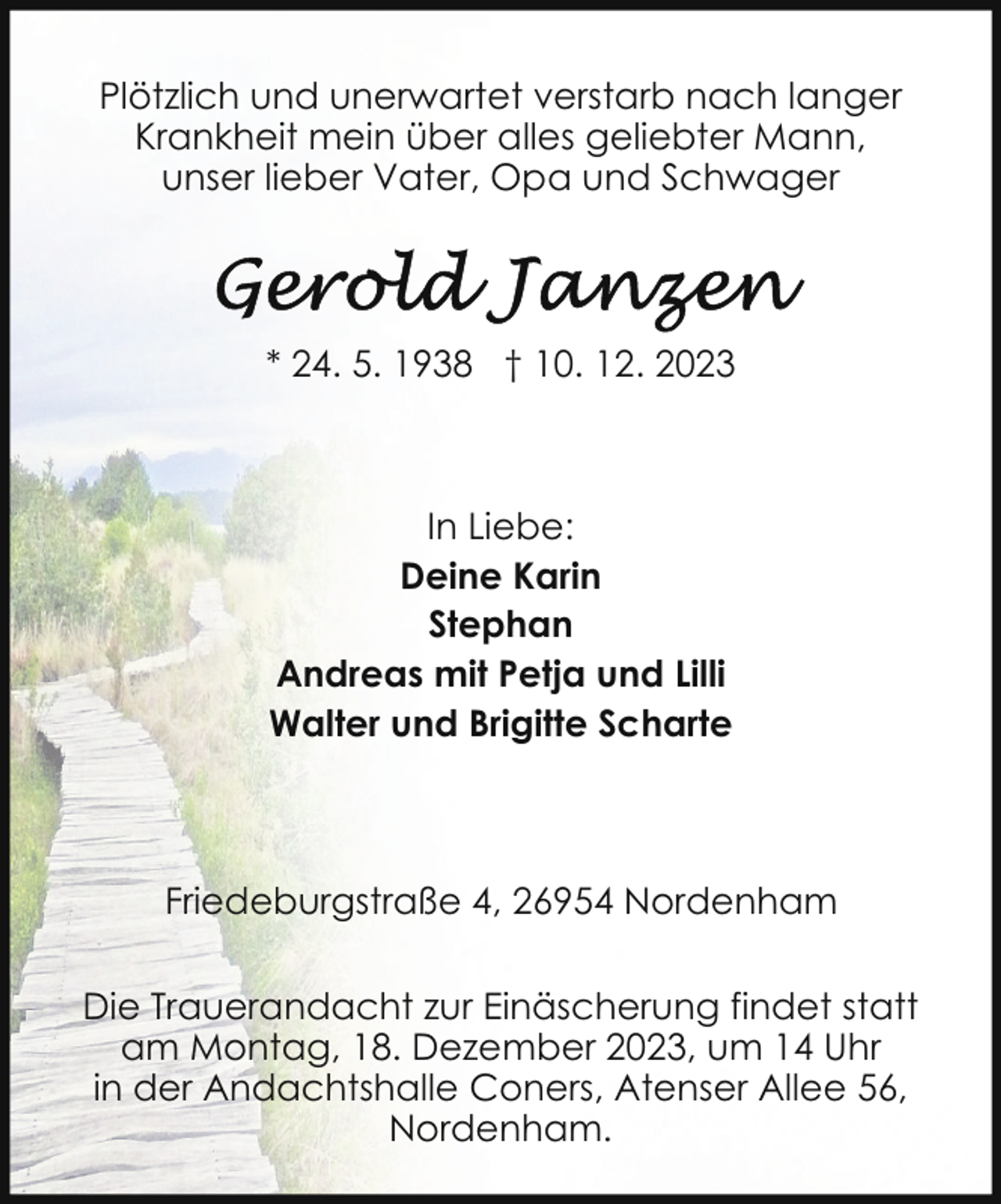 Plötzlich und unerwartet verstarb nach langer Krankheit mein über alles geliebter Mann, unser lieber Vater, Opa und Schwager

Gerold Janzen

* 24. 5. 1938 † 10. 12. 2023

In Liebe:
Deine Karin
Stephan
Andreas mit Petja und Lilli
Walter und Brigitte Scharte

Friedeburgstraße 4, 26954 Nordenham

Die Trauerandacht zur Einäscherung findet statt am Montag, 18. Dezember 2023, um 14 Uhr in der Andachtshalle Coners, Atenser Allee 56, Nordenham.